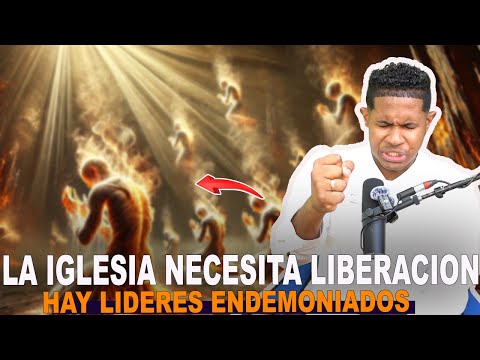 LA IGLESIA NECESITA LIBERACION
HAY LIDERES ENDEMONIADOS